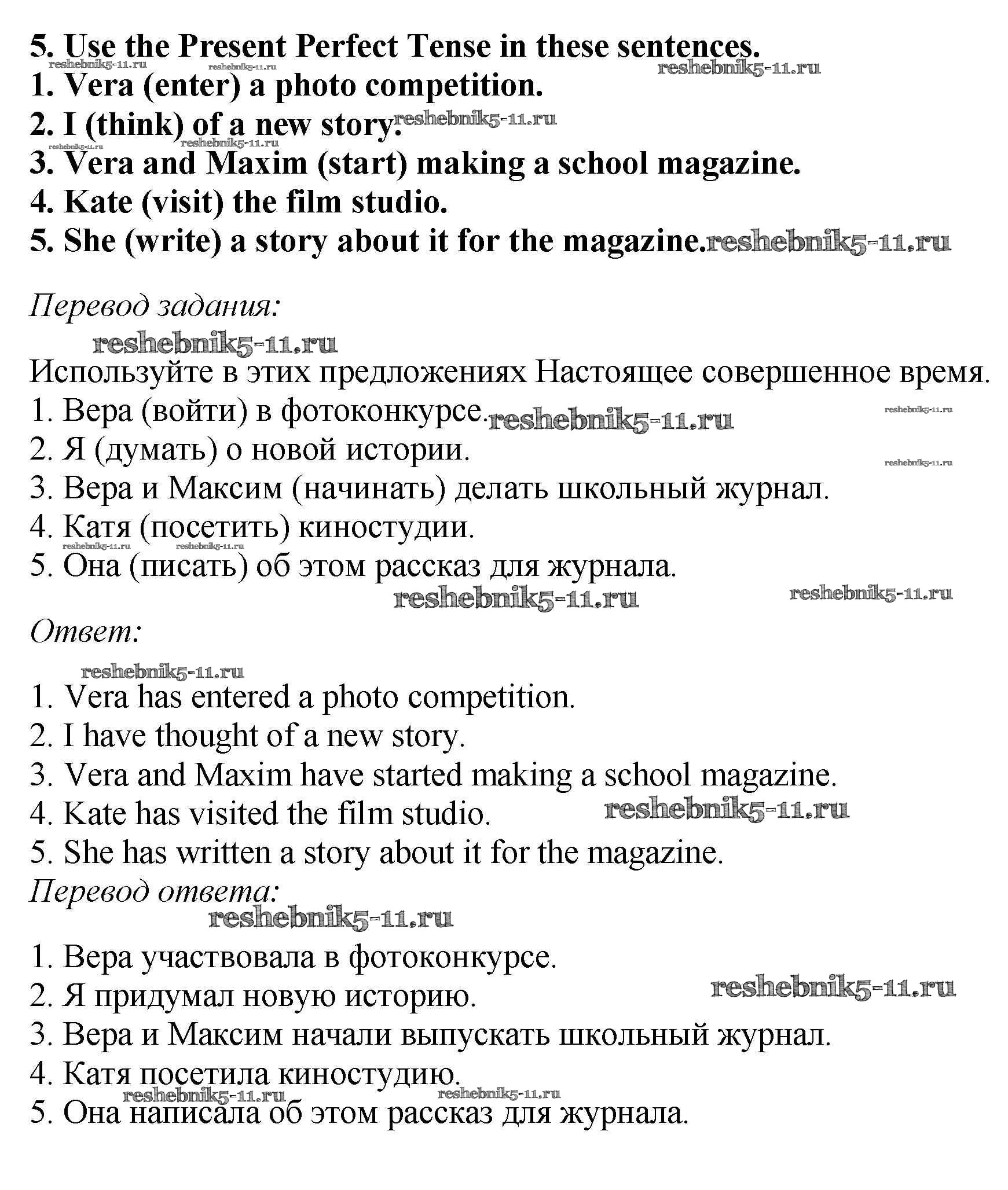 5. Use the Present Perfect Tense in these sentences.
reshebnik5-11.ru reshebnik5-11.ru reshebnik5-11.ru
1. Vera (enter) a photo competition.
2. I (think) of a new story. reshebnik5-11.ru
reshebnik5-11.ru reshebnik5-11.ru
3. Vera and Maxim (start) making a school magazine.
4. Kate (visit) the film studio.
5. She (write) a story about it for the magazine. reshebnik5-11.ru

Перевод задания:
reshebnik5-11.ru
Используйте в этих предложениях Настоящее совершенное время.
1. Вера (войти) в фотоконкурсе. reshebnik5-11.ru reshebnik5-11.ru
2. Я (думать) о новой истории. reshebnik5-11.ru
3. Вера и Максим (начинать) делать школьный журнал.
4. Катя (посетить) киностудии.
reshebnik5-11.ru reshebnik5-11.ru
5. Она (писать) об этом рассказ для журнала.
reshebnik5-11.ru reshebnik5-11.ru
Ответ:
reshebnik5-11.ru
1. Vera has entered a photo competition.
2. I have thought of a new story.
3. Vera and Maxim have started making a school magazine.
4. Kate has visited the film studio. reshebnik5-11.ru
5. She has written a story about it for the magazine.
Перевод ответа:
reshebnik5-11.ru
1. Вера участвовала в фотоконкурсе.
2. Я придумал новую историю. reshebnik5-11.ru
3. Вера и Максим начали выпускать школьный журнал.
4. Катя посетила киностудию.
reshebnik5-11.ru reshebnik5-11.ru
5. Она написала об этом рассказ для журнала.